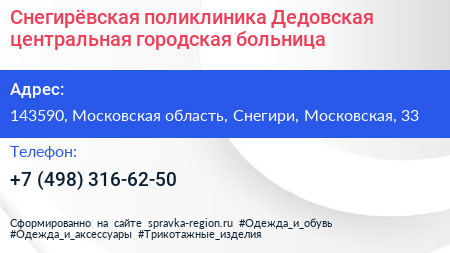 Снегирёвская поликлиника Дедовская центральная городская больница

Адрес:

143590, Московская область, Снегири, Московская, 33

Телефон:

+7 (498) 316-62-50

Сформированно на сайте spravka-region.ru #Одежда_и_обувь #Одежда_и_аксессуары #Трикотажные_изделия